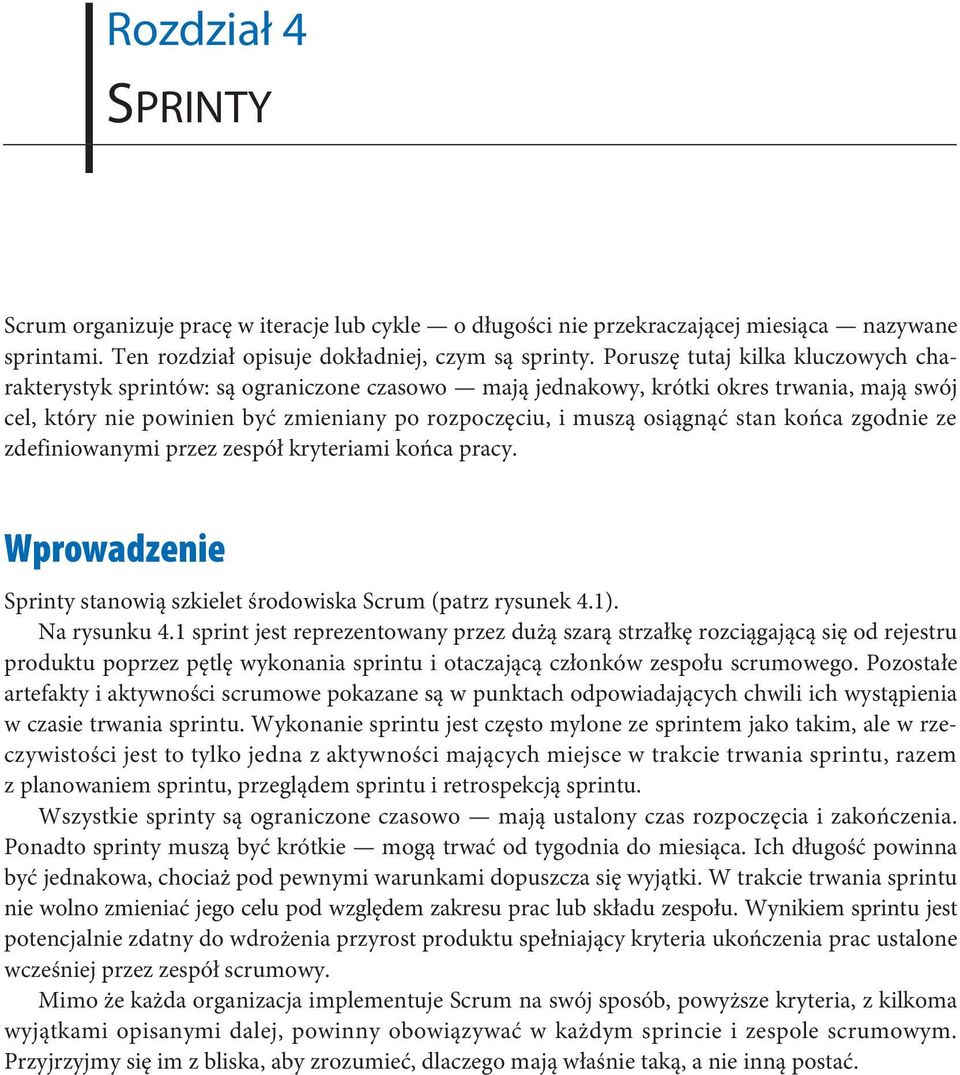 Rozdział 4

SPRINTY

Scrum organizuje pracę w iteracje lub cykle — o długości nie przekraczającej miesiąca — nazywane sprintami. Ten rozdział opisuje dokładniej, czym są sprinty. Poruszę tutaj kilka kluczowych charakterystyk sprintów: są ograniczone czasowo — mają jednakowy, krótki okres trwania, mają swój cel, który nie powinien być zmieniany po rozpoczęciu, i muszą osiągnąć stan końca zgodnie ze zdefiniowanymi przez zespół kryteriami końca pracy.

Wprowadzenie

Sprinty stanowią szkielet środowiska Scrum (patrz rysunek 4.1).

Na rysunku 4.1 sprint jest reprezentowany przez dużą szarą strzałkę rozciągającą się od rejestru produktu poprzez pętlę wykonania sprintu i otaczającą członków zespołu scrumowego. Pozostałe artefakty i aktywności scrumowe pokazane są w punktach odpowiadających chwili ich wystąpienia w czasie trwania sprintu. Wykonanie sprintu jest często mylone ze sprintem jako takim, ale w rzeczywistości jest to tylko jedna z aktywności mających miejsce w trakcie trwania sprintu, razem z planowaniem sprintu, przeglądem sprintu i retrospekcją sprintu.

Wszystkie sprinty są ograniczone czasowo — mają ustalony czas rozpoczęcia i zakończenia. Ponadto sprinty muszą być krótkie — mogą trwać od tygodnia do miesiąca. Ich długość powinna być jednakowa, chociaż pod pewnymi warunkami dopuszcza się wyjątki. W trakcie trwania sprintu nie wolno zmieniać jego celu pod względem zakresu prac lub składu zespołu. Wynikiem sprintu jest potencjalnie zdatny do wdrożenia przyrost produktu spełniający kryteria ukończenia prac ustalone wcześniej przez zespół scrumowy.

Mimo że każda organizacja implementuje Scrum na swój sposób, powyższe kryteria, z kilkoma wyjątkami opisanymi dalej, powinny obowiązywać w każdym sprincie i zespole scrumowym. Przyjrzyjmy się im z bliska, aby zrozumieć, dlaczego mają właśnie taką, a nie inną postać.